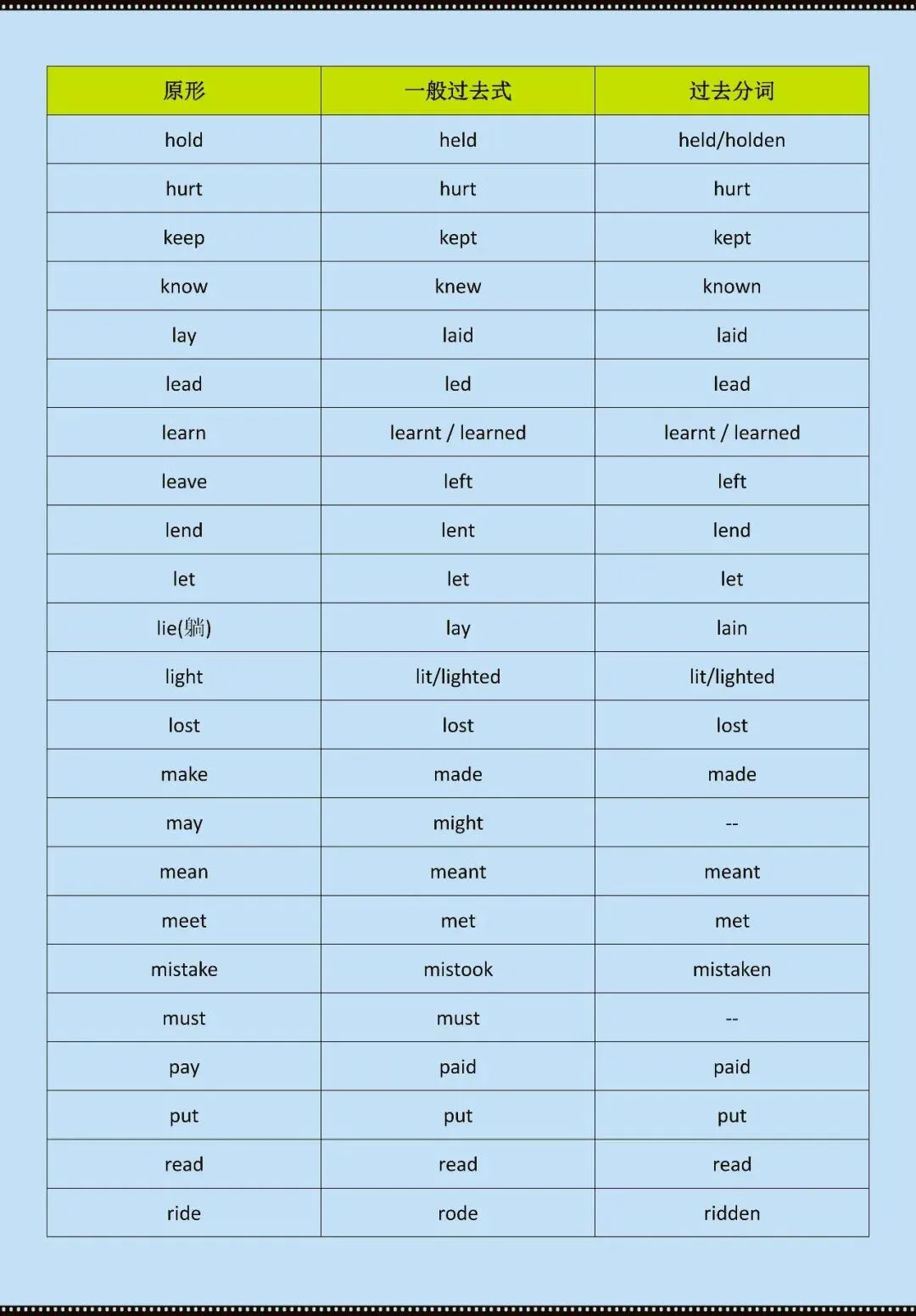 | 原形 | 一般过去式 | 过去分词 |
|---|---|---|
| hold | held | held/holden |
| hurt | hurt | hurt |
| keep | kept | kept |
| know | knew | known |
| lay | laid | laid |
| lead | led | lead |
| learn | learnt / learned | learnt / learned |
| leave | left | left |
| lend | lent | lend |
| let | let | let |
| lie(躺) | lay | lain |
| light | lit/lighted | lit/lighted |
| lost | lost | lost |
| make | made | made |
| may | might | -- |
| mean | meant | meant |
| meet | met | met |
| mistake | mistook | mistaken |
| must | must | -- |
| pay | paid | paid |
| put | put | put |
| read | read | read |
| ride | rode | ridden |